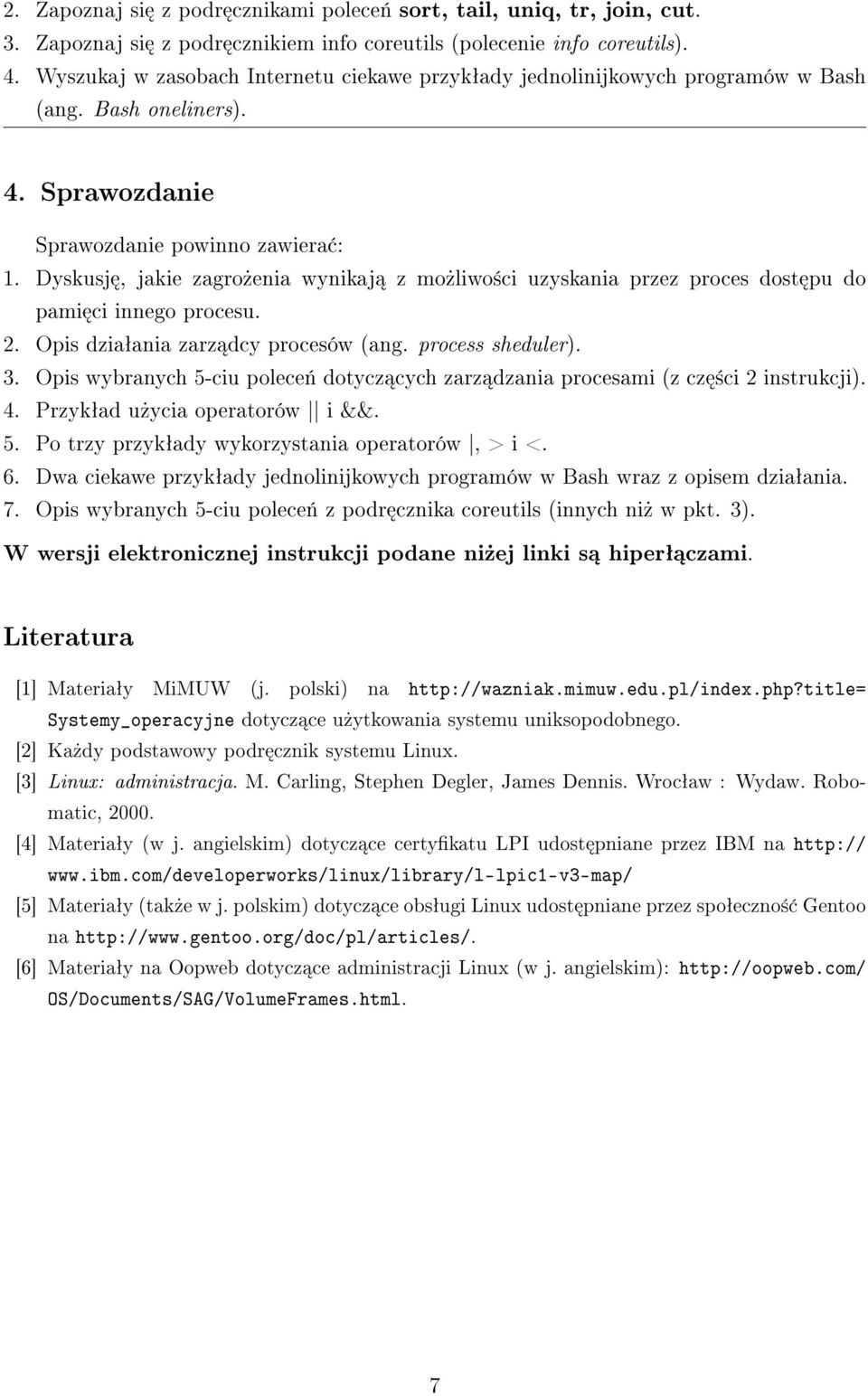 2. Zapoznaj się z podręcznikami poleceń sort, tail, uniq, tr, join, cut.
3. Zapoznaj się z podręcznikiem info coreutils (polecenie info coreutils).
4. Wyszukaj w zasobach Internetu ciekawe przykłady jednolinijkowych programów w Bash (ang. Bash oneliners).

4. Sprawozdanie

Sprawozdanie powinno zawierać:
1. Dyskusję, jakie zagrożenia wynikają z możliwości uzyskania przez proces dostępu do pamięci innego procesu.
2. Opis działania zarządcy procesów (ang. process sheduler).
3. Opis wybranych 5-ciu poleceń dotyczących zarządzania procesami (z części 2 instrukcji).
4. Przykład użycia operatorów || i &&.
5. Po trzy przykłady wykorzystania operatorów |, > i <.
6. Dwa ciekawe przykłady jednolinijkowych programów w Bash wraz z opisem działania.
7. Opis wybranych 5-ciu poleceń z podręcznika coreutils (innych niż w pkt. 3).

W wersji elektronicznej instrukcji podane niżej linki są hiperłączami.

Literatura

[1] Materiały MiMUW (j. polski) na http://wazniak.mimuw.edu.pl/index.php?title=Systemy_operacyjne dotyczące użytkowania systemu uniksopodobnego.
[2] Każdy podstawowy podręcznik systemu Linux.
[3] Linux: administracja. M. Carling, Stephen Degler, James Dennis. Wrocław : Wydaw. Robomatic, 2000.
[4] Materiały (w j. angielskim) dotyczące certyfikatu LPI udostępniane przez IBM na http://www.ibm.com/developerworks/linux/library/l-lpic1-v3-map/
[5] Materiały (także w j. polskim) dotyczące obsługi Linux udostępniane przez społeczność Gentoo na http://www.gentoo.org/doc/pl/articles/.
[6] Materiały na Oopweb dotyczące administracji Linux (w j. angielskim): http://oopweb.com/OS/Documents/SAG/VolumeFrames.html.

7